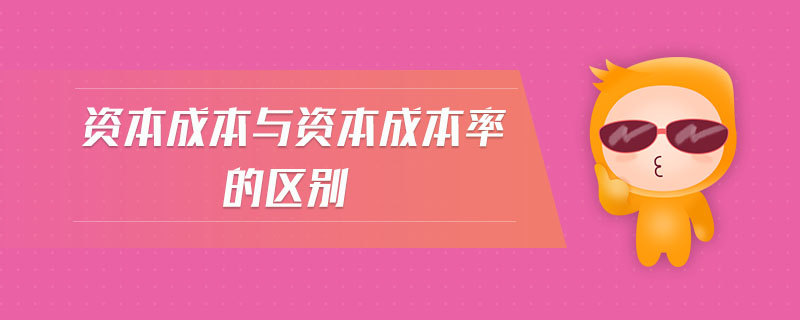 资本成本与资本成本率的区别